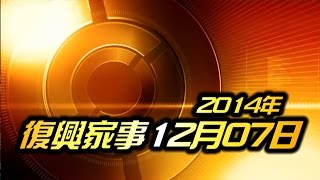 2014年
復興家事 12月07日